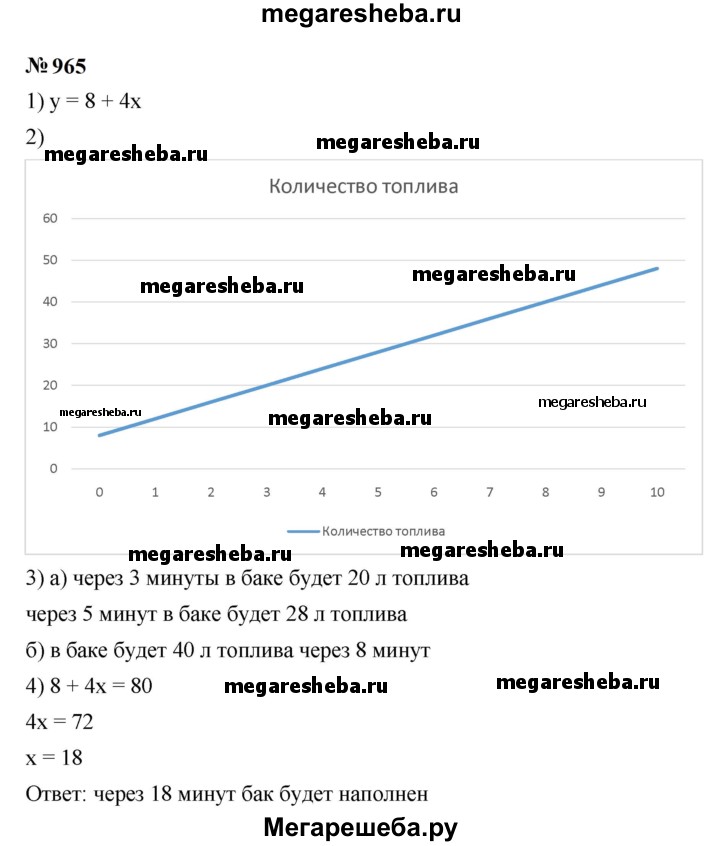 megaresheba.ru

№ 965

1) $y = 8 + 4x$

2)

megaresheba.ru megaresheba.ru

Количество топлива

60
50
40
30
20
10
0

megaresheba.ru megaresheba.ru

megaresheba.ru megaresheba.ru megaresheba.ru

0 1 2 3 4 5 6 7 8 9 10

Количество топлива

megaresheba.ru megaresheba.ru

3) а) через 3 минуты в баке будет 20 л топлива

через 5 минут в баке будет 28 л топлива

б) в баке будет 40 л топлива через 8 минут

4) $8 + 4x = 80$ megaresheba.ru megaresheba.ru

$4x = 72$

$x = 18$

Ответ: через 18 минут бак будет наполнен

Мегарешеба.ру